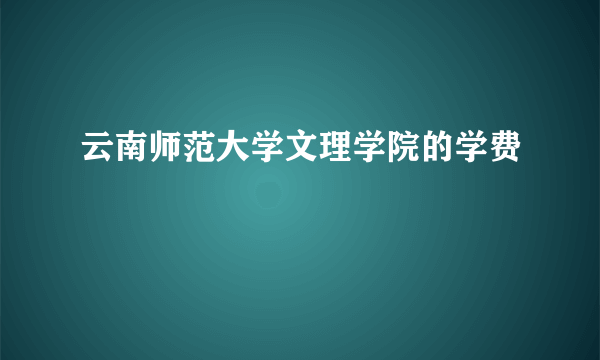 云南师范大学文理学院的学费